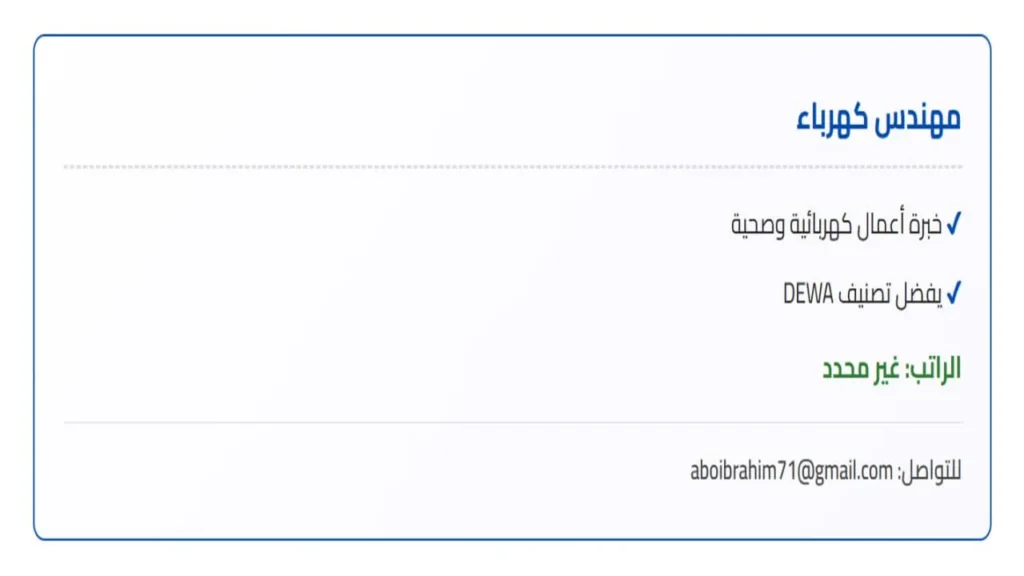 مهندس كهرباء

✓ خبرة أعمال كهربائية وصحية

✓ يفضل تصنيف DEWA

الراتب: غير محدد

للتواصل: aboibrahim71@gmail.com